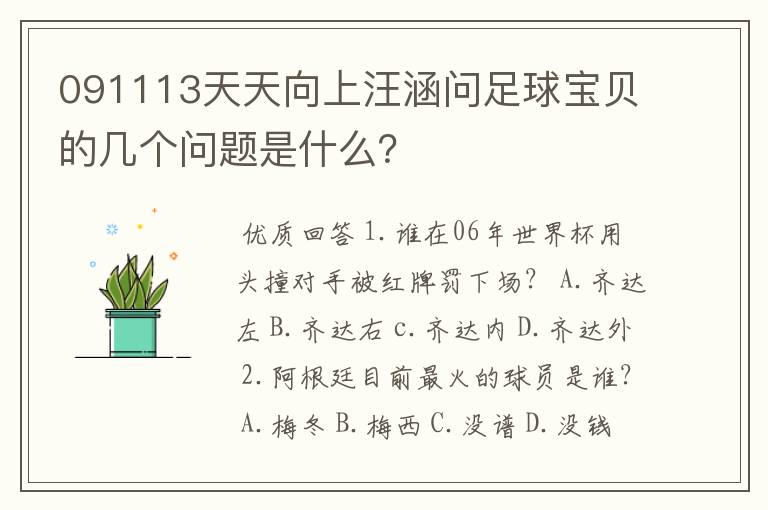 091113天天向上汪涵问足球宝贝的几个问题是什么?

优质回答 1. 谁在06年世界杯用头撞对手被红牌罚下场? A. 齐达左 B. 齐达右 c. 齐达内 D. 齐达外 2. 阿根廷目前最火的球员是谁? A. 梅冬 B. 梅西 C. 没谱 D. 没钱